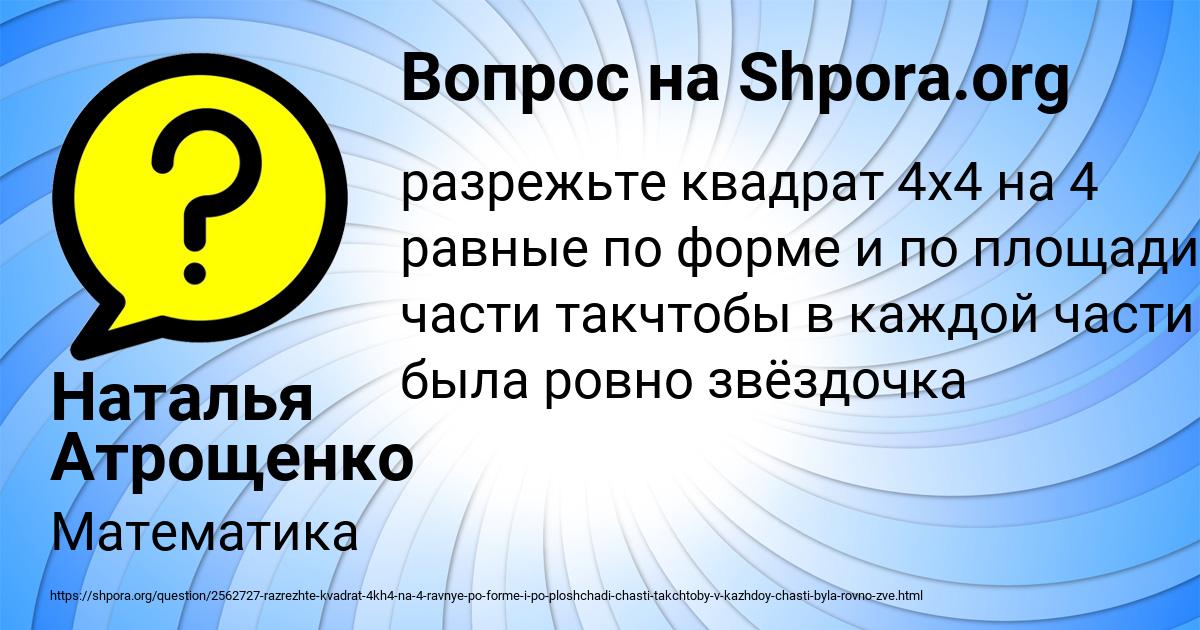 Вопрос на Shpora.org

разрежьте квадрат 4х4 на 4 равные по форме и по площади части такчтобы в каждой части была ровно звёздочка

Наталья Атрощенко

Математика

https://shpora.org/question/2562727-razrezhte-kvadrat-4kh4-na-4-ravnye-po-forme-i-po-ploshchadi-chasti-takchtoby-v-kazhdoy-chasti-byla-rovno-zve.html